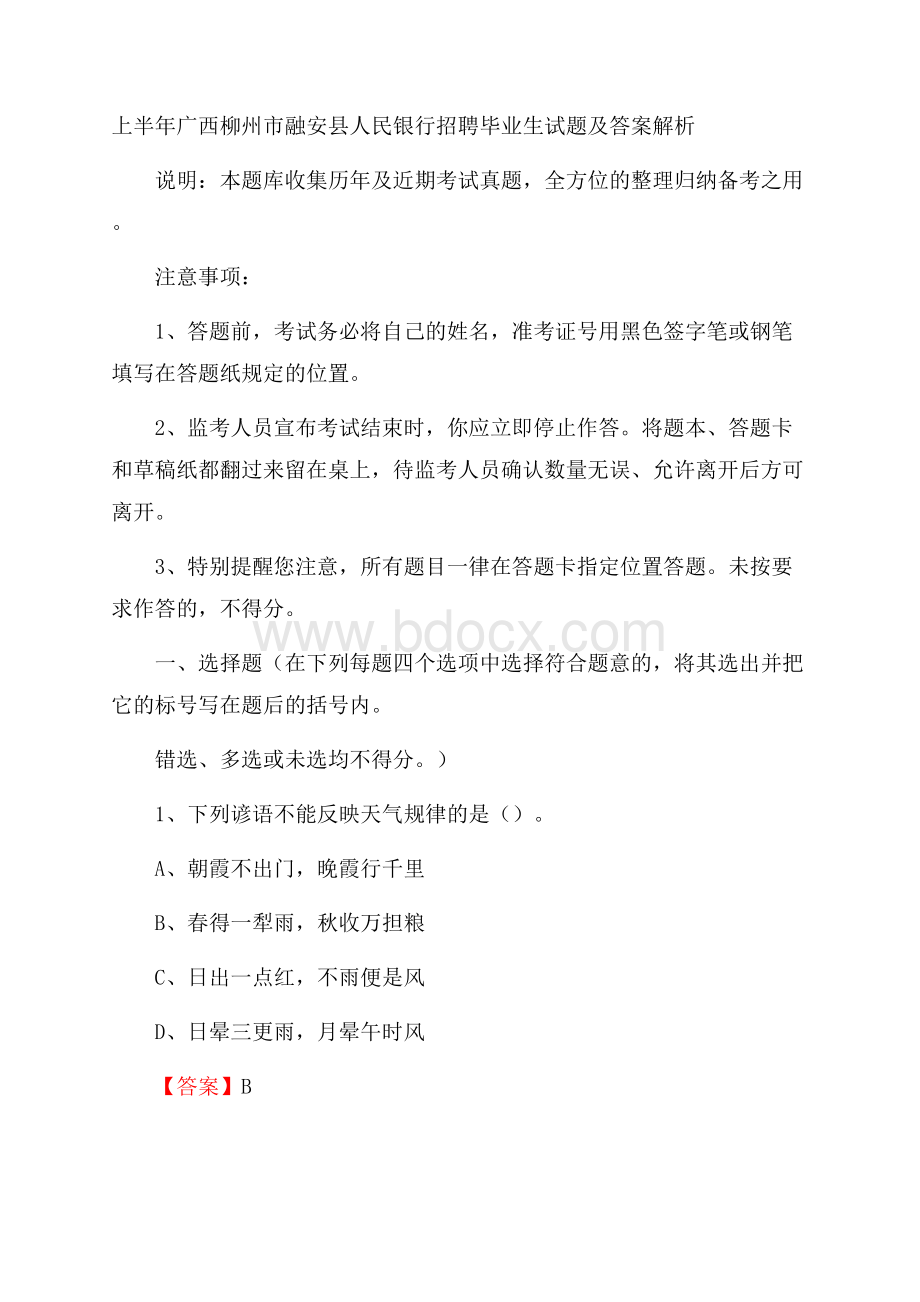 上半年广西柳州市融安县人民银行招聘毕业生试题及答案解析

说明：本题库收集历年及近期考试真题，全方位的整理归纳备考之用。

注意事项：

1、答题前，考试务必将自己的姓名，准考证号用黑色签字笔或钢笔填写在答题纸规定的位置。

2、监考人员宣布考试结束时，你应立即停止作答。将题本、答题卡和草稿纸都翻过来留在桌上，待监考人员确认数量无误、允许离开后方可离开。

3、特别提醒您注意，所有题目一律在答题卡指定位置答题。未按要求作答的，不得分。

www.bdocx.com

一、选择题（在下列每题四个选项中选择符合题意的，将其选出并把它的标号写在题后的括号内。

错选、多选或未选均不得分。）

1、下列谚语不能反映天气规律的是（）。

A、朝霞不出门，晚霞行千里

B、春得一犁雨，秋收万担粮

C、日出一点红，不雨便是风

D、日晕三更雨，月晕午时风

【答案】B